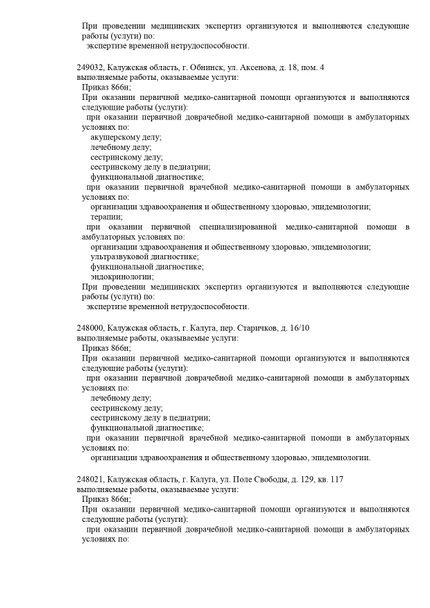 При проведении медицинских экспертиз организуются и выполняются следующие работы (услуги) по:
экспертизе временной нетрудоспособности.

249032, Калужская область, г. Обнинск, ул. Аксенова, д. 18, пом. 4
выполняемые работы, оказываемые услуги:
Приказ 866н;
При оказании первичной медико-санитарной помощи организуются и выполняются следующие работы (услуги):
при оказании первичной доврачебной медико-санитарной помощи в амбулаторных условиях по:
акушерскому делу;
лечебному делу;
сестринскому делу;
сестринскому делу в педиатрии;
функциональной диагностике;
при оказании первичной врачебной медико-санитарной помощи в амбулаторных условиях по:
организации здравоохранения и общественному здоровью, эпидемиологии;
терапии;
при оказании первичной специализированной медико-санитарной помощи в амбулаторных условиях по:
организации здравоохранения и общественному здоровью, эпидемиологии;
ультразвуковой диагностике;
функциональной диагностике;
эндокринологии;
При проведении медицинских экспертиз организуются и выполняются следующие работы (услуги) по:
экспертизе временной нетрудоспособности.

248000, Калужская область, г. Калуга, пер. Старичков, д. 16/10
выполняемые работы, оказываемые услуги:
Приказ 866н;
При оказании первичной медико-санитарной помощи организуются и выполняются следующие работы (услуги):
при оказании первичной доврачебной медико-санитарной помощи в амбулаторных условиях по:
лечебному делу;
сестринскому делу;
сестринскому делу в педиатрии;
функциональной диагностике;
при оказании первичной врачебной медико-санитарной помощи в амбулаторных условиях по:
организации здравоохранения и общественному здоровью, эпидемиологии.

248021, Калужская область, г. Калуга, ул. Поле Свободы, д. 129, кв. 117
выполняемые работы, оказываемые услуги:
Приказ 866н;
При оказании первичной медико-санитарной помощи организуются и выполняются следующие работы (услуги):
при оказании первичной доврачебной медико-санитарной помощи в амбулаторных условиях по: